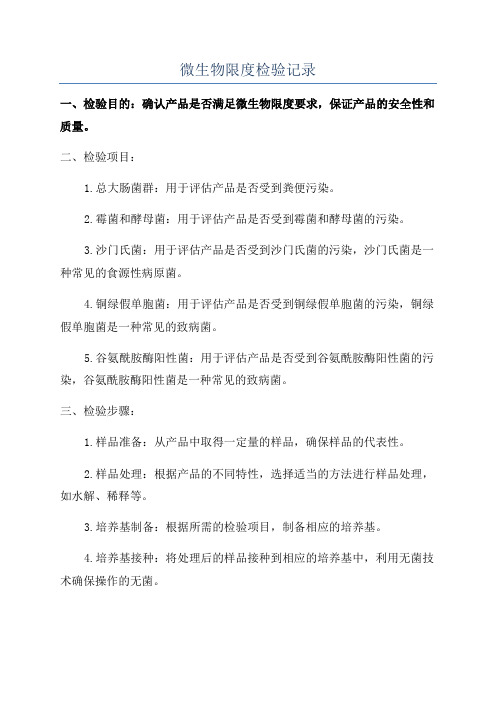 微生物限度检验记录

一、检验目的：确认产品是否满足微生物限度要求，保证产品的安全性和质量。

二、检验项目：

1.总大肠菌群：用于评估产品是否受到粪便污染。

2.霉菌和酵母菌：用于评估产品是否受到霉菌和酵母菌的污染。

3.沙门氏菌：用于评估产品是否受到沙门氏菌的污染，沙门氏菌是一种常见的食源性病原菌。

4.铜绿假单胞菌：用于评估产品是否受到铜绿假单胞菌的污染，铜绿假单胞菌是一种常见的致病菌。

5.谷氨酰胺酶阳性菌：用于评估产品是否受到谷氨酰胺酶阳性菌的污染，谷氨酰胺酶阳性菌是一种常见的致病菌。

三、检验步骤：

1.样品准备：从产品中取得一定量的样品，确保样品的代表性。

2.样品处理：根据产品的不同特性，选择适当的方法进行样品处理，如水解、稀释等。

3.培养基制备：根据所需的检验项目，制备相应的培养基。

4.培养基接种：将处理后的样品接种到相应的培养基中，利用无菌技术确保操作的无菌。